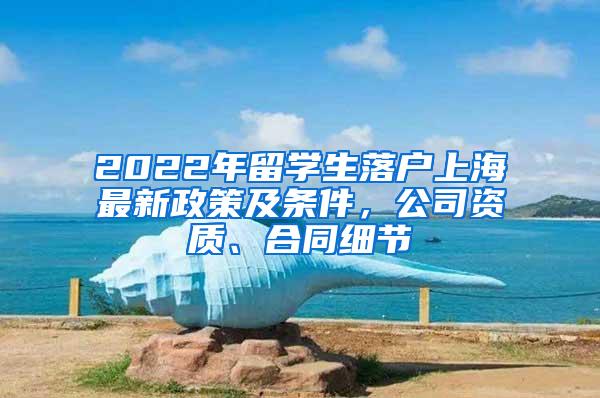 2022年留学生落户上海最新政策及条件，公司资质、合同细节